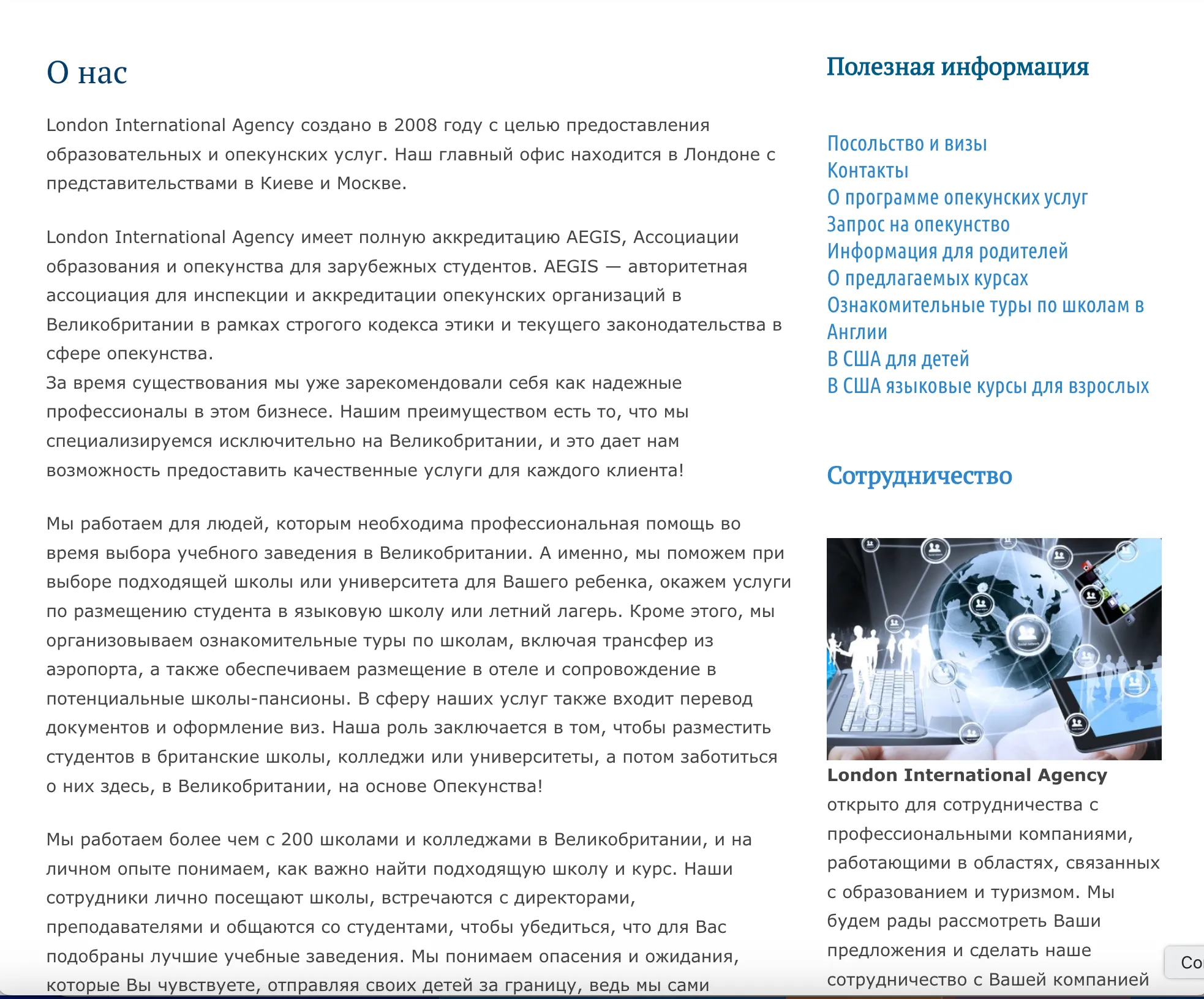 О нас

London International Agency создано в 2008 году с целью предоставления образовательных и опекунских услуг. Наш главный офис находится в Лондоне с представительствами в Киеве и Москве.

London International Agency имеет полную аккредитацию AEGIS, Ассоциации образования и опекунства для зарубежных студентов. AEGIS — авторитетная ассоциация для инспекции и аккредитации опекунских организаций в Великобритании в рамках строгого кодекса этики и текущего законодательства в сфере опекунства.
За время существования мы уже зарекомендовали себя как надежные профессионалы в этом бизнесе. Нашим преимуществом есть то, что мы специализируемся исключительно на Великобритании, и это дает нам возможность предоставить качественные услуги для каждого клиента!

Мы работаем для людей, которым необходима профессиональная помощь во время выбора учебного заведения в Великобритании. А именно, мы поможем при выборе подходящей школы или университета для Вашего ребенка, окажем услуги по размещению студента в языковую школу или летний лагерь. Кроме этого, мы организовываем ознакомительные туры по школам, включая трансфер из аэропорта, а также обеспечиваем размещение в отеле и сопровождение в потенциальные школы-пансионы. В сферу наших услуг также входит перевод документов и оформление виз. Наша роль заключается в том, чтобы разместить студентов в британские школы, колледжи или университеты, а потом заботиться о них здесь, в Великобритании, на основе Опекунства!

Мы работаем более чем с 200 школами и колледжами в Великобритании, и на личном опыте понимаем, как важно найти подходящую школу и курс. Наши сотрудники лично посещают школы, встречаются с директорами, преподавателями и общаются со студентами, чтобы убедиться, что для Вас подобраны лучшие учебные заведения. Мы понимаем опасения и ожидания, которые Вы чувствуете, отправляя своих детей за границу, ведь мы сами

Полезная информация

Посольство и визы
Контакты
О программе опекунских услуг
Запрос на опекунство
Информация для родителей
О предлагаемых курсах
Ознакомительные туры по школам в Англии
В США для детей
В США языковые курсы для взрослых

Сотрудничество

London International Agency открыто для сотрудничества с профессиональными компаниями, работающими в областях, связанных с образованием и туризмом. Мы будем рады рассмотреть Ваши предложения и сделать наше сотрудничество с Вашей компанией

Co